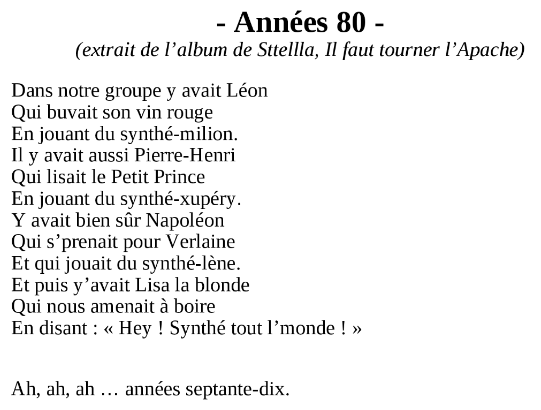 - Années 80 -
(extrait de l’album de Sttellla, Il faut tourner l’Apache)

Dans notre groupe y avait Léon
Qui buvait son vin rouge
En jouant du synthé-milion.
Il y avait aussi Pierre-Henri
Qui lisait le Petit Prince
En jouant du synthé-xupéry.
Y avait bien sûr Napoléon
Qui s’prenait pour Verlaine
Et qui jouait du synthé-lène.
Et puis y’avait Lisa la blonde
Qui nous amenait à boire
En disant : « Hey ! Synthé tout l’monde ! »

Ah, ah, ah … années septante-dix.